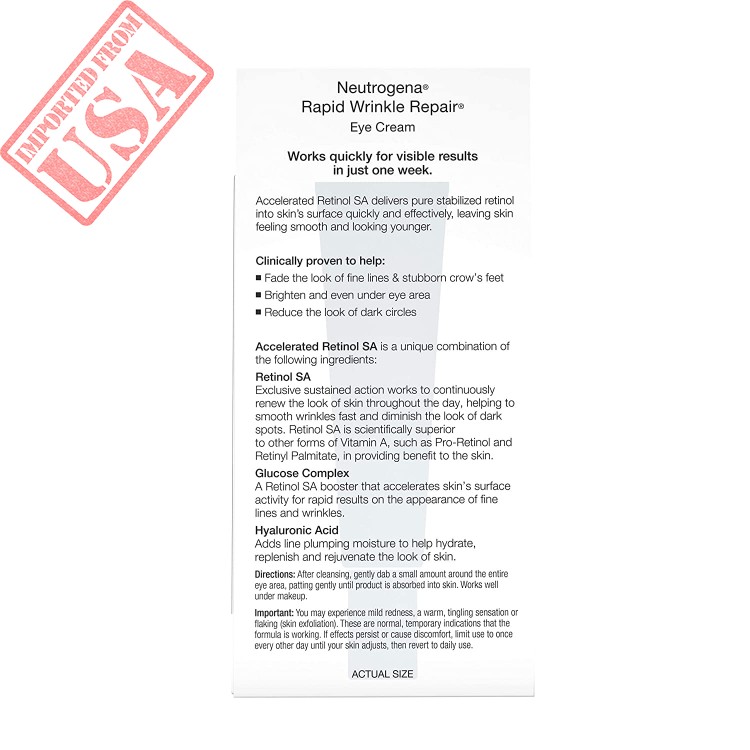 IMPORTED FROM
USA

Neutrogena®
Rapid Wrinkle Repair®
Eye Cream

Works quickly for visible results in just one week.

Accelerated Retinol SA delivers pure stabilized retinol into skin's surface quickly and effectively, leaving skin feeling smooth and looking younger.

Clinically proven to help:
■ Fade the look of fine lines & stubborn crow's feet
■ Brighten and even under eye area
■ Reduce the look of dark circles

Accelerated Retinol SA is a unique combination of the following ingredients:

Retinol SA
Exclusive sustained action works to continuously renew the look of skin throughout the day, helping to smooth wrinkles fast and diminish the look of dark spots. Retinol SA is scientifically superior to other forms of Vitamin A, such as Pro-Retinol and Retinyl Palmitate, in providing benefit to the skin.

Glucose Complex
A Retinol SA booster that accelerates skin's surface activity for rapid results on the appearance of fine lines and wrinkles.

Hyaluronic Acid
Adds line plumping moisture to help hydrate, replenish and rejuvenate the look of skin.

Directions: After cleansing, gently dab a small amount around the entire eye area, patting gently until product is absorbed into skin. Works well under makeup.

Important: You may experience mild redness, a warm, tingling sensation or flaking (skin exfoliation). These are normal, temporary indications that the formula is working. If effects persist or cause discomfort, limit use to once every other day until your skin adjusts, then revert to daily use.

ACTUAL SIZE